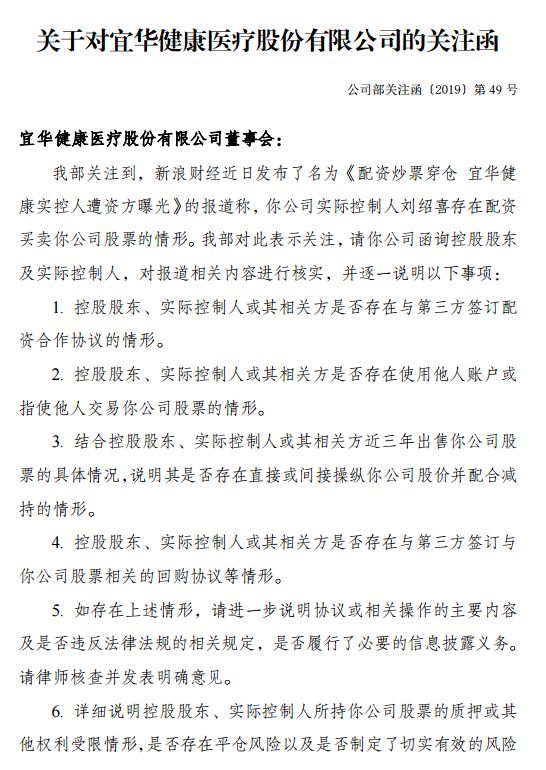 关于对宜华健康医疗股份有限公司的关注函

公司部关注函〔2019〕第 49 号

宜华健康医疗股份有限公司董事会：

我部关注到，新浪财经近日发布了名为《配资炒票穿仓 宜华健康实控人遭资方曝光》的报道称，你公司实际控制人刘绍喜存在配资买卖你公司股票的情形。我部对此表示关注，请你公司函询控股股东及实际控制人，对报道相关内容进行核实，并逐一说明以下事项：

1. 控股股东、实际控制人或其相关方是否存在与第三方签订配资合作协议的情形。

2. 控股股东、实际控制人或其相关方是否存在使用他人账户或指使他人交易你公司股票的情形。

3. 结合控股股东、实际控制人或其相关方近三年出售你公司股票的具体情况，说明其是否存在直接或间接操纵你公司股价并配合减持的情形。

4. 控股股东、实际控制人或其相关方是否存在与第三方签订与你公司股票相关的回购协议等情形。

5. 如存在上述情形，请进一步说明协议或相关操作的主要内容及是否违反法律法规的相关规定，是否履行了必要的信息披露义务。请律师核查并发表明确意见。

6. 详细说明控股股东、实际控制人所持你公司股票的质押或其他权利受限情形，是否存在平仓风险以及是否制定了切实有效的风险